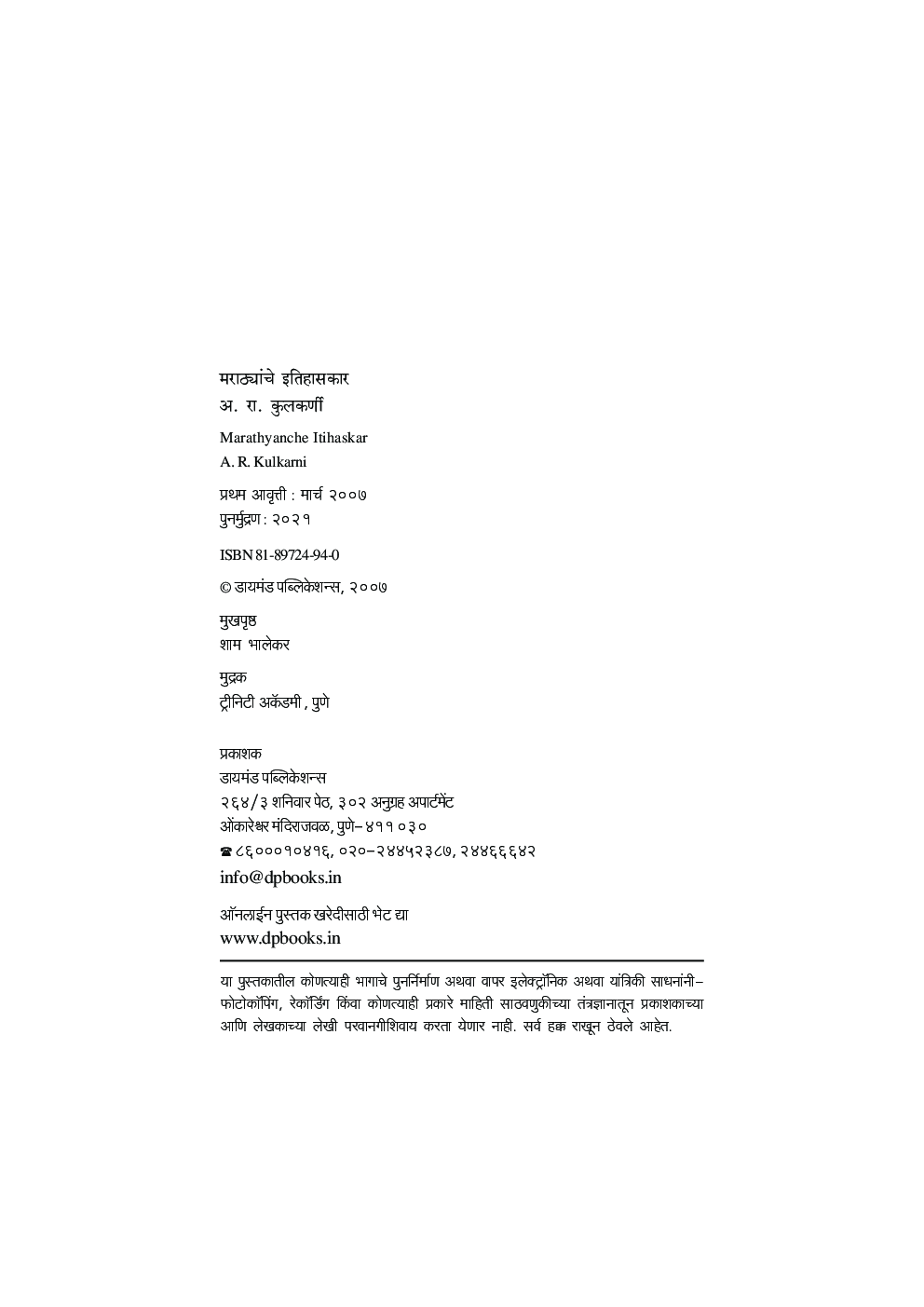 मराठ्यांचे इतिहासकार
अ. रा. कुलकर्णी

Marathyanche Itihaskar
A. R. Kulkarni

प्रथम आवृत्ती : मार्च २००७
पुनर्मुद्रण : २०२१

ISBN 81-89724-94-0

© डायमंड पब्लिकेशन्स, २००७

मुखपृष्ठ
शाम भालेकर

मुद्रक
ट्रीनिटी अकॅडमी , पुणे

प्रकाशक
डायमंड पब्लिकेशन्स
२६४/३ शनिवार पेठ, ३०२ अनुग्रह अपार्टमेंट
ओंकारेश्वर मंदिराजवळ, पुणे– ४११ ०३०
☎ ८६०००१०४१६, ०२०–२४४५२३८७, २४४६६६४२
info@dpbooks.in

ऑनलाईन पुस्तक खरेदीसाठी भेट द्या
www.dpbooks.in

या पुस्तकातील कोणत्याही भागाचे पुनर्निर्माण अथवा वापर इलेक्ट्रॉनिक अथवा यांत्रिकी साधनांनी– फोटोकॉपिंग, रेकॉर्डिंग किंवा कोणत्याही प्रकारे माहिती साठवणुकीच्या तंत्रज्ञानातून प्रकाशकाच्या आणि लेखकाच्या लेखी परवानगीशिवाय करता येणार नाही. सर्व हक्क राखून ठेवले आहेत.